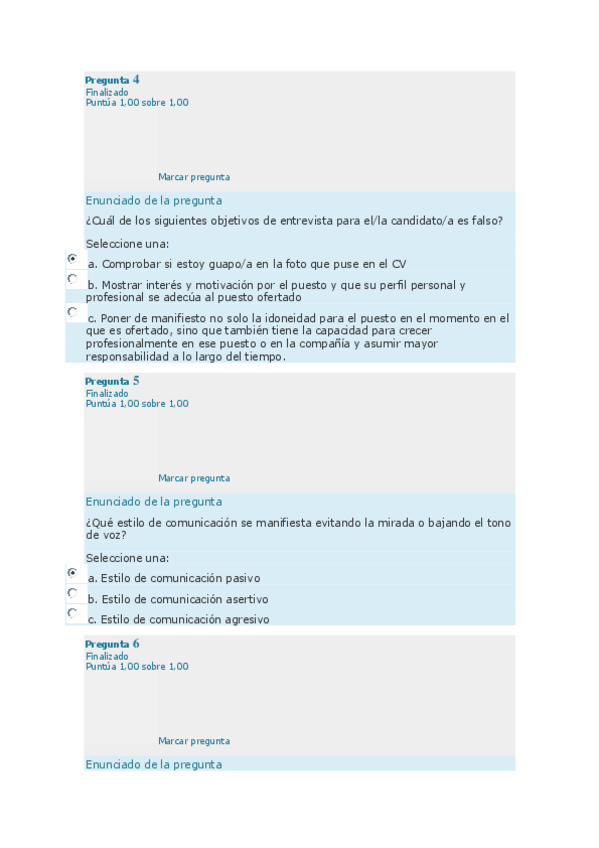 Pregunta 4
Finalizado
Puntúa 1,00 sobre 1,00

Marcar pregunta

Enunciado de la pregunta

¿Cuál de los siguientes objetivos de entrevista para el/la candidato/a es falso?

Seleccione una:

a. Comprobar si estoy guapo/a en la foto que puse en el CV

b. Mostrar interés y motivación por el puesto y que su perfil personal y profesional se adecúa al puesto ofertado

c. Poner de manifiesto no solo la idoneidad para el puesto en el momento en el que es ofertado, sino que también tiene la capacidad para crecer profesionalmente en ese puesto o en la compañía y asumir mayor responsabilidad a lo largo del tiempo.

Pregunta 5
Finalizado
Puntúa 1,00 sobre 1,00

Marcar pregunta

Enunciado de la pregunta

¿Qué estilo de comunicación se manifiesta evitando la mirada o bajando el tono de voz?

Seleccione una:

a. Estilo de comunicación pasivo

b. Estilo de comunicación asertivo

c. Estilo de comunicación agresivo

Pregunta 6
Finalizado
Puntúa 1,00 sobre 1,00

Marcar pregunta

Enunciado de la pregunta